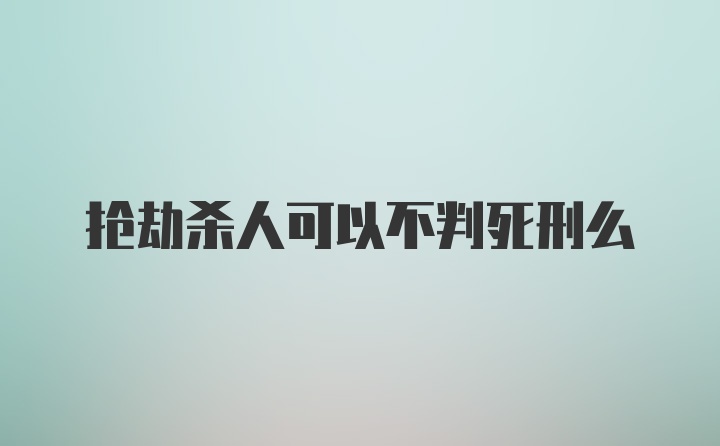 抢劫杀人可以不判死刑么